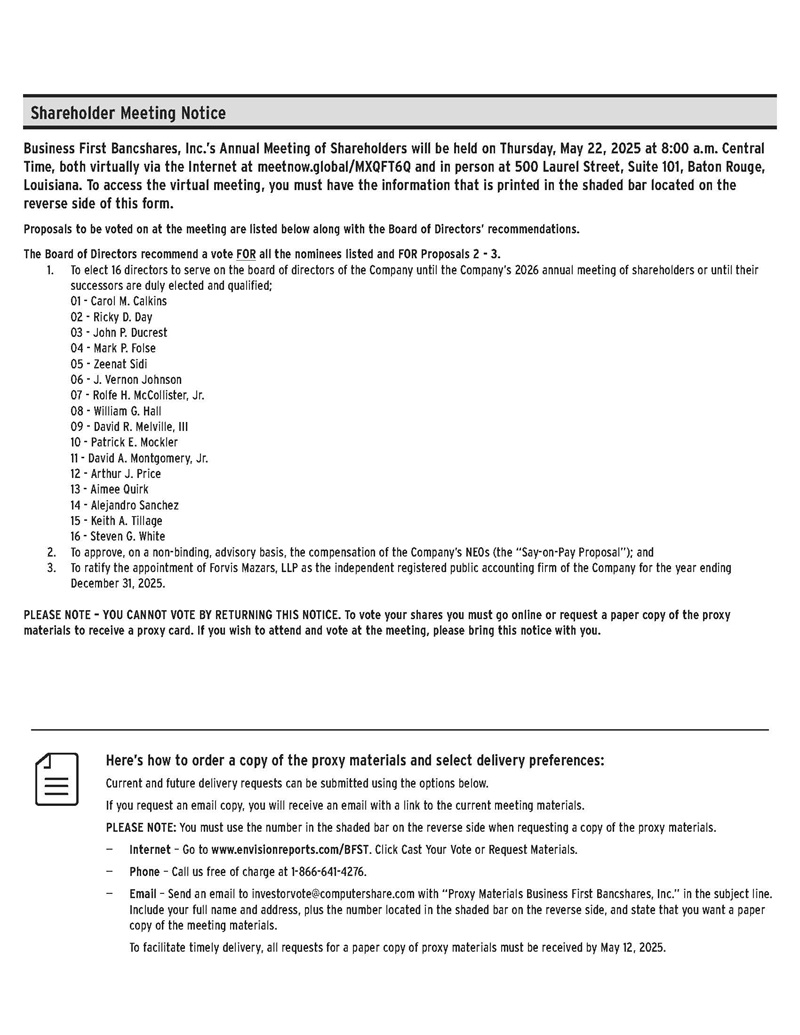 Shareholder Meeting Notice

Business First Bancshares, Inc.'s Annual Meeting of Shareholders will be held on Thursday, May 22, 2025 at 8:00 a.m. Central Time, both virtually via the Internet at meetnow.global/MXQFT6Q and in person at 500 Laurel Street, Suite 101, Baton Rouge, Louisiana. To access the virtual meeting, you must have the information that is printed in the shaded bar located on the reverse side of this form.

Proposals to be voted on at the meeting are listed below along with the Board of Directors' recommendations.

The Board of Directors recommend a vote FOR all the nominees listed and FOR Proposals 2 - 3.

1. To elect 16 directors to serve on the board of directors of the Company until the Company's 2026 annual meeting of shareholders or until their successors are duly elected and qualified;
01 - Carol M. Calkins
02 - Ricky D. Day
03 - John P. Ducrest
04 - Mark P. Folse
05 - Zeenat Sidi
06 - J. Vernon Johnson
07 - Rolfe H. McCollister, Jr.
08 - William G. Hall
09 - David R. Melville, III
10 - Patrick E. Mockler
11 - David A. Montgomery, Jr.
12 - Arthur J. Price
13 - Aimee Quirk
14 - Alejandro Sanchez
15 - Keith A. Tillage
16 - Steven G. White
2. To approve, on a non-binding, advisory basis, the compensation of the Company's NEOs (the "Say-on-Pay Proposal"); and
3. To ratify the appointment of Forvis Mazars, LLP as the independent registered public accounting firm of the Company for the year ending December 31, 2025.

PLEASE NOTE – YOU CANNOT VOTE BY RETURNING THIS NOTICE. To vote your shares you must go online or request a paper copy of the proxy materials to receive a proxy card. If you wish to attend and vote at the meeting, please bring this notice with you.

Here's how to order a copy of the proxy materials and select delivery preferences:

Current and future delivery requests can be submitted using the options below.

If you request an email copy, you will receive an email with a link to the current meeting materials.

PLEASE NOTE: You must use the number in the shaded bar on the reverse side when requesting a copy of the proxy materials.

— Internet – Go to www.envisionreports.com/BFST. Click Cast Your Vote or Request Materials.

— Phone – Call us free of charge at 1-866-641-4276.

— Email – Send an email to investorvote@computershare.com with "Proxy Materials Business First Bancshares, Inc." in the subject line. Include your full name and address, plus the number located in the shaded bar on the reverse side, and state that you want a paper copy of the meeting materials.

To facilitate timely delivery, all requests for a paper copy of proxy materials must be received by May 12, 2025.